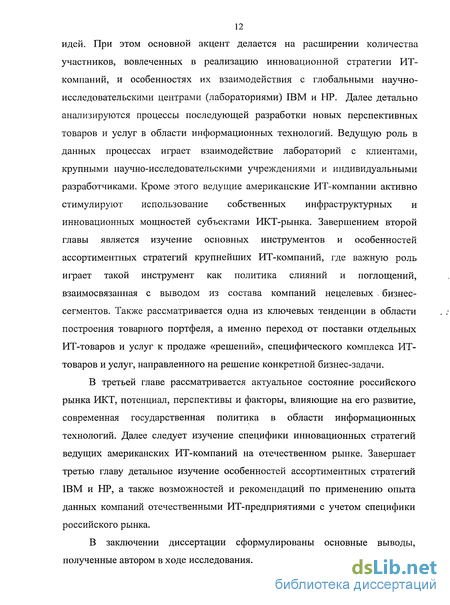 12

идей. При этом основной акцент делается на расширении количества участников, вовлеченных в реализацию инновационной стратегии ИТ-компаний, и особенностях их взаимодействия с глобальными научно-исследовательскими центрами (лабораториями) IBM и HP. Далее детально анализируются процессы последующей разработки новых перспективных товаров и услуг в области информационных технологий. Ведущую роль в данных процессах играет взаимодействие лабораторий с клиентами, крупными научно-исследовательскими учреждениями и индивидуальными разработчиками. Кроме этого ведущие американские ИТ-компании активно стимулируют использование собственных инфраструктурных и инновационных мощностей субъектами ИКТ-рынка. Завершением второй главы является изучение основных инструментов и особенностей ассортиментных стратегий крупнейших ИТ-компаний, где важную роль играет такой инструмент как политика слияний и поглощений, взаимосвязанная с выводом из состава компаний нецелевых бизнес-сегментов. Также рассматривается одна из ключевых тенденции в области построения товарного портфеля, а именно переход от поставки отдельных ИТ-товаров и услуг к продаже «решений», специфического комплекса ИТ-товаров и услуг, направленного на решение конкретной бизнес-задачи.

В третьей главе рассматривается актуальное состояние российского рынка ИКТ, потенциал, перспективы и факторы, влияющие на его развитие, современная государственная политика в области информационных технологий. Далее следует изучение специфики инновационных стратегий ведущих американских ИТ-компаний на отечественном рынке. Завершает третью главу детальное изучение особенностей ассортиментных стратегий IBM и HP, а также возможностей и рекомендаций по применению опыта данных компаний отечественными ИТ-предприятиями с учетом специфики российского рынка.

В заключении диссертации сформулированы основные выводы, полученные автором в ходе исследования.

dsLib.net
библиотека диссертаций